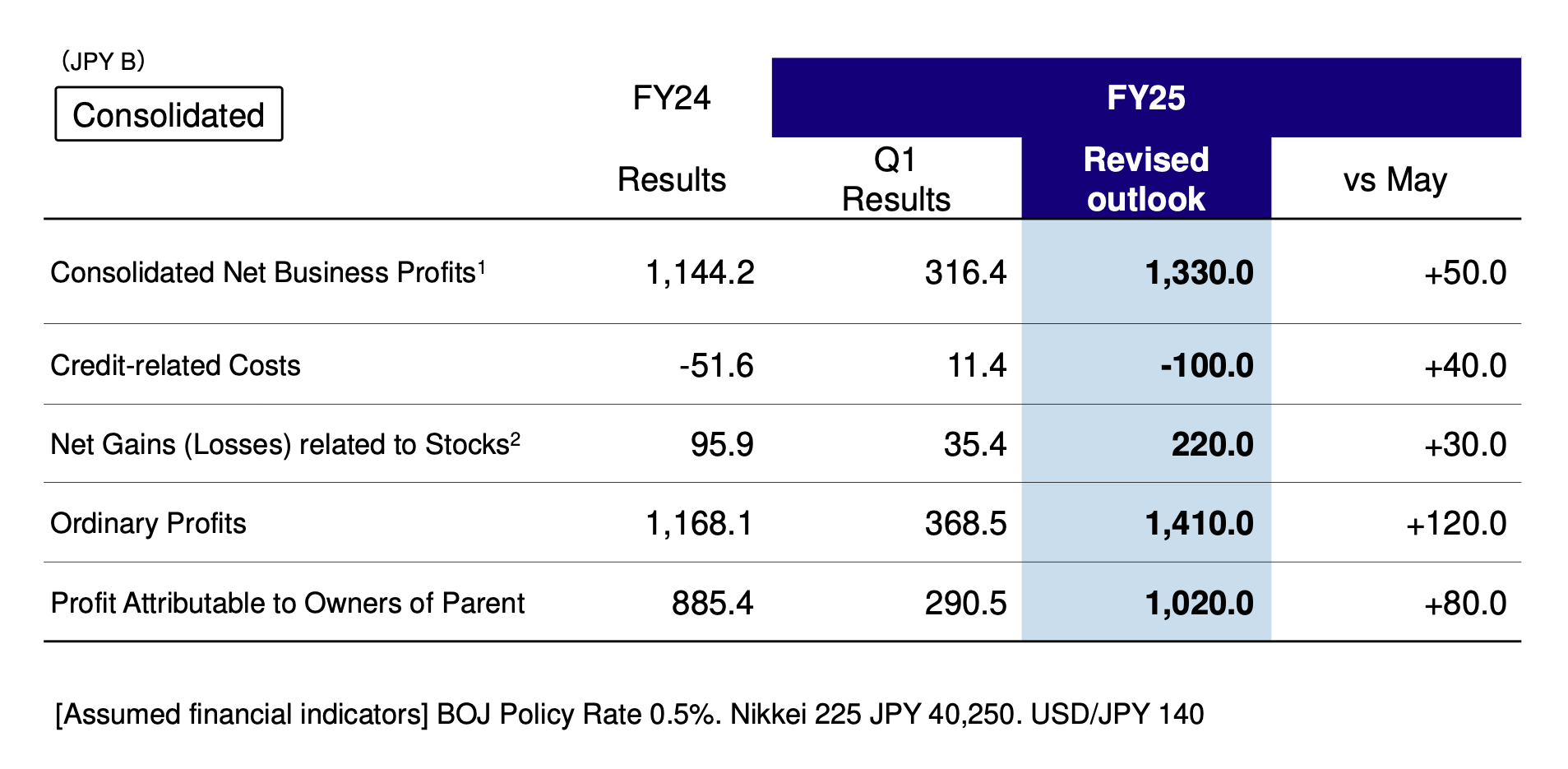 (JPY B)

Consolidated

| | FY24 Results | FY25 Q1 Results | FY25 Revised outlook | FY25 vs May |
|---|---|---|---|---|
| Consolidated Net Business Profits$^1$ | 1,144.2 | 316.4 | 1,330.0 | +50.0 |
| Credit-related Costs | -51.6 | 11.4 | -100.0 | +40.0 |
| Net Gains (Losses) related to Stocks$^2$ | 95.9 | 35.4 | 220.0 | +30.0 |
| Ordinary Profits | 1,168.1 | 368.5 | 1,410.0 | +120.0 |
| Profit Attributable to Owners of Parent | 885.4 | 290.5 | 1,020.0 | +80.0 |

[Assumed financial indicators] BOJ Policy Rate 0.5%. Nikkei 225 JPY 40,250. USD/JPY 140